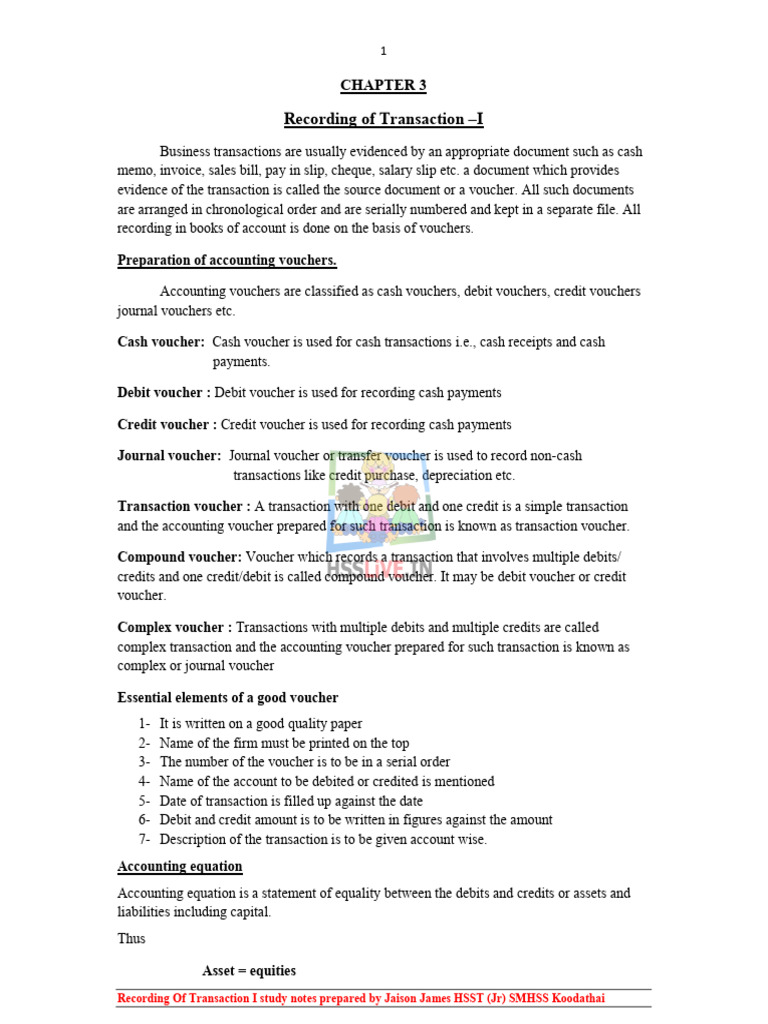 1

CHAPTER 3

Recording of Transaction –I

Business transactions are usually evidenced by an appropriate document such as cash memo, invoice, sales bill, pay in slip, cheque, salary slip etc. a document which provides evidence of the transaction is called the source document or a voucher. All such documents are arranged in chronological order and are serially numbered and kept in a separate file. All recording in books of account is done on the basis of vouchers.

Preparation of accounting vouchers.

Accounting vouchers are classified as cash vouchers, debit vouchers, credit vouchers journal vouchers etc.

Cash voucher: Cash voucher is used for cash transactions i.e., cash receipts and cash payments.

Debit voucher : Debit voucher is used for recording cash payments

Credit voucher : Credit voucher is used for recording cash payments

Journal voucher: Journal voucher or transfer voucher is used to record non-cash transactions like credit purchase, depreciation etc.

Transaction voucher : A transaction with one debit and one credit is a simple transaction and the accounting voucher prepared for such transaction is known as transaction voucher.

Compound voucher: Voucher which records a transaction that involves multiple debits/ credits and one credit/debit is called compound voucher. It may be debit voucher or credit voucher.

Complex voucher : Transactions with multiple debits and multiple credits are called complex transaction and the accounting voucher prepared for such transaction is known as complex or journal voucher

Essential elements of a good voucher

1- It is written on a good quality paper
2- Name of the firm must be printed on the top
3- The number of the voucher is to be in a serial order
4- Name of the account to be debited or credited is mentioned
5- Date of transaction is filled up against the date
6- Debit and credit amount is to be written in figures against the amount
7- Description of the transaction is to be given account wise.

Accounting equation

Accounting equation is a statement of equality between the debits and credits or assets and liabilities including capital.

Thus

Asset = equities

Recording Of Transaction I study notes prepared by Jaison James HSST (Jr) SMHSS Koodathai

HSSLIVE.IN